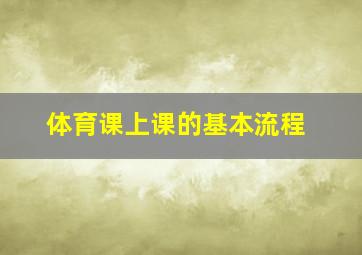 体育课上课的基本流程